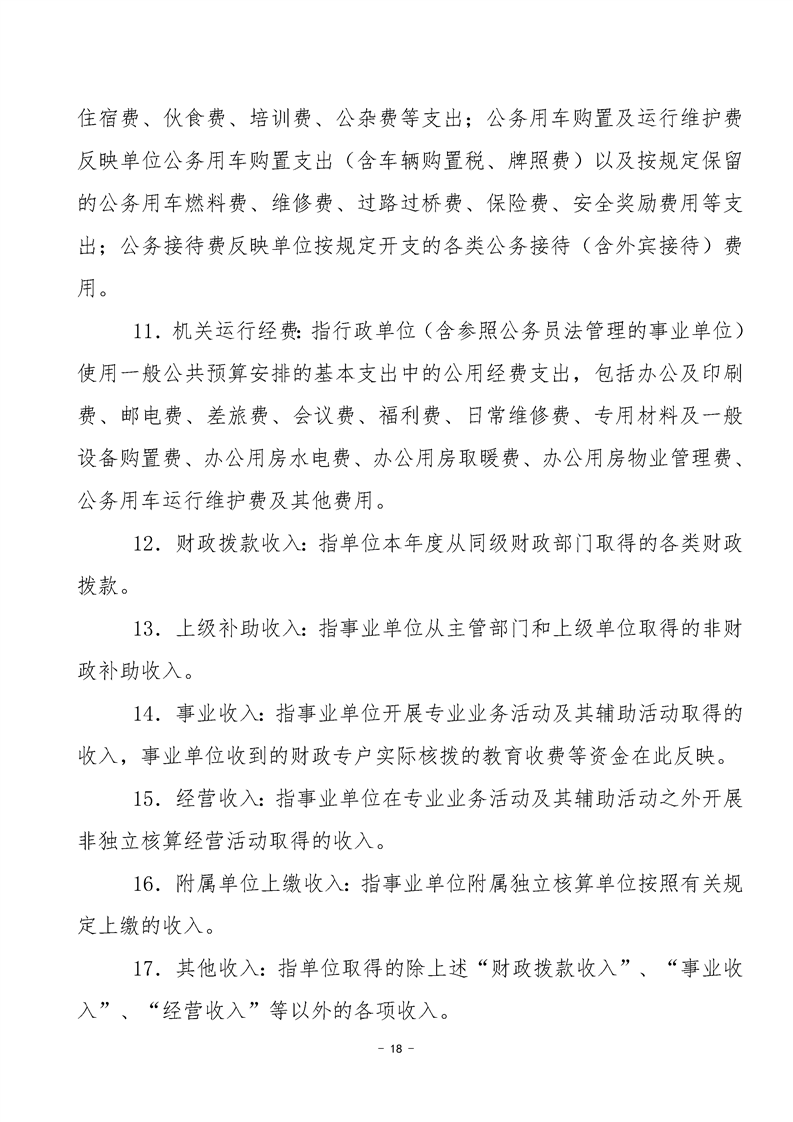 住宿费、伙食费、培训费、公杂费等支出；公务用车购置及运行维护费反映单位公务用车购置支出（含车辆购置税、牌照费）以及按规定保留的公务用车燃料费、维修费、过路过桥费、保险费、安全奖励费用等支出；公务接待费反映单位按规定开支的各类公务接待（含外宾接待）费用。

11．机关运行经费：指行政单位（含参照公务员法管理的事业单位）使用一般公共预算安排的基本支出中的公用经费支出，包括办公及印刷费、邮电费、差旅费、会议费、福利费、日常维修费、专用材料及一般设备购置费、办公用房水电费、办公用房取暖费、办公用房物业管理费、公务用车运行维护费及其他费用。

12．财政拨款收入：指单位本年度从同级财政部门取得的各类财政拨款。

13．上级补助收入：指事业单位从主管部门和上级单位取得的非财政补助收入。

14．事业收入：指事业单位开展专业业务活动及其辅助活动取得的收入，事业单位收到的财政专户实际核拨的教育收费等资金在此反映。

15．经营收入：指事业单位在专业业务活动及其辅助活动之外开展非独立核算经营活动取得的收入。

16．附属单位上缴收入：指事业单位附属独立核算单位按照有关规定上缴的收入。

17．其他收入：指单位取得的除上述“财政拨款收入”、“事业收入”、“经营收入”等以外的各项收入。

- 18 -